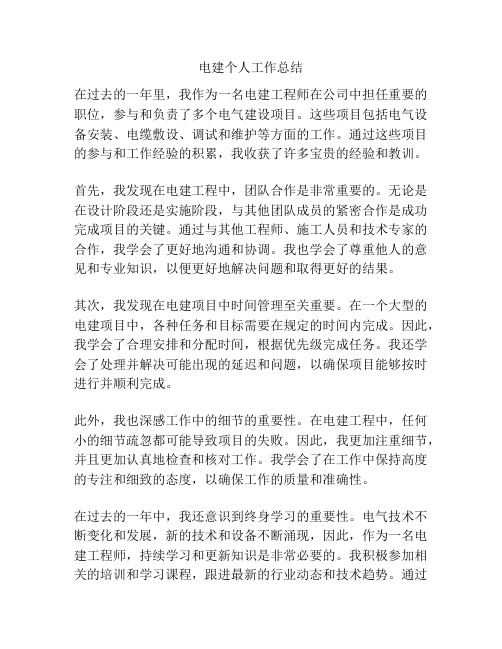 电建个人工作总结

在过去的一年里，我作为一名电建工程师在公司中担任重要的职位，参与和负责了多个电气建设项目。这些项目包括电气设备安装、电缆敷设、调试和维护等方面的工作。通过这些项目的参与和工作经验的积累，我收获了许多宝贵的经验和教训。

首先，我发现在电建工程中，团队合作是非常重要的。无论是在设计阶段还是实施阶段，与其他团队成员的紧密合作是成功完成项目的关键。通过与其他工程师、施工人员和技术专家的合作，我学会了更好地沟通和协调。我也学会了尊重他人的意见和专业知识，以便更好地解决问题和取得更好的结果。

其次，我发现在电建项目中时间管理至关重要。在一个大型的电建项目中，各种任务和目标需要在规定的时间内完成。因此，我学会了合理安排和分配时间，根据优先级完成任务。我还学会了处理并解决可能出现的延迟和问题，以确保项目能够按时进行并顺利完成。

此外，我也深感工作中的细节的重要性。在电建工程中，任何小的细节疏忽都可能导致项目的失败。因此，我更加注重细节，并且更加认真地检查和核对工作。我学会了在工作中保持高度的专注和细致的态度，以确保工作的质量和准确性。

在过去的一年中，我还意识到终身学习的重要性。电气技术不断变化和发展，新的技术和设备不断涌现，因此，作为一名电建工程师，持续学习和更新知识是非常必要的。我积极参加相关的培训和学习课程，跟进最新的行业动态和技术趋势。通过